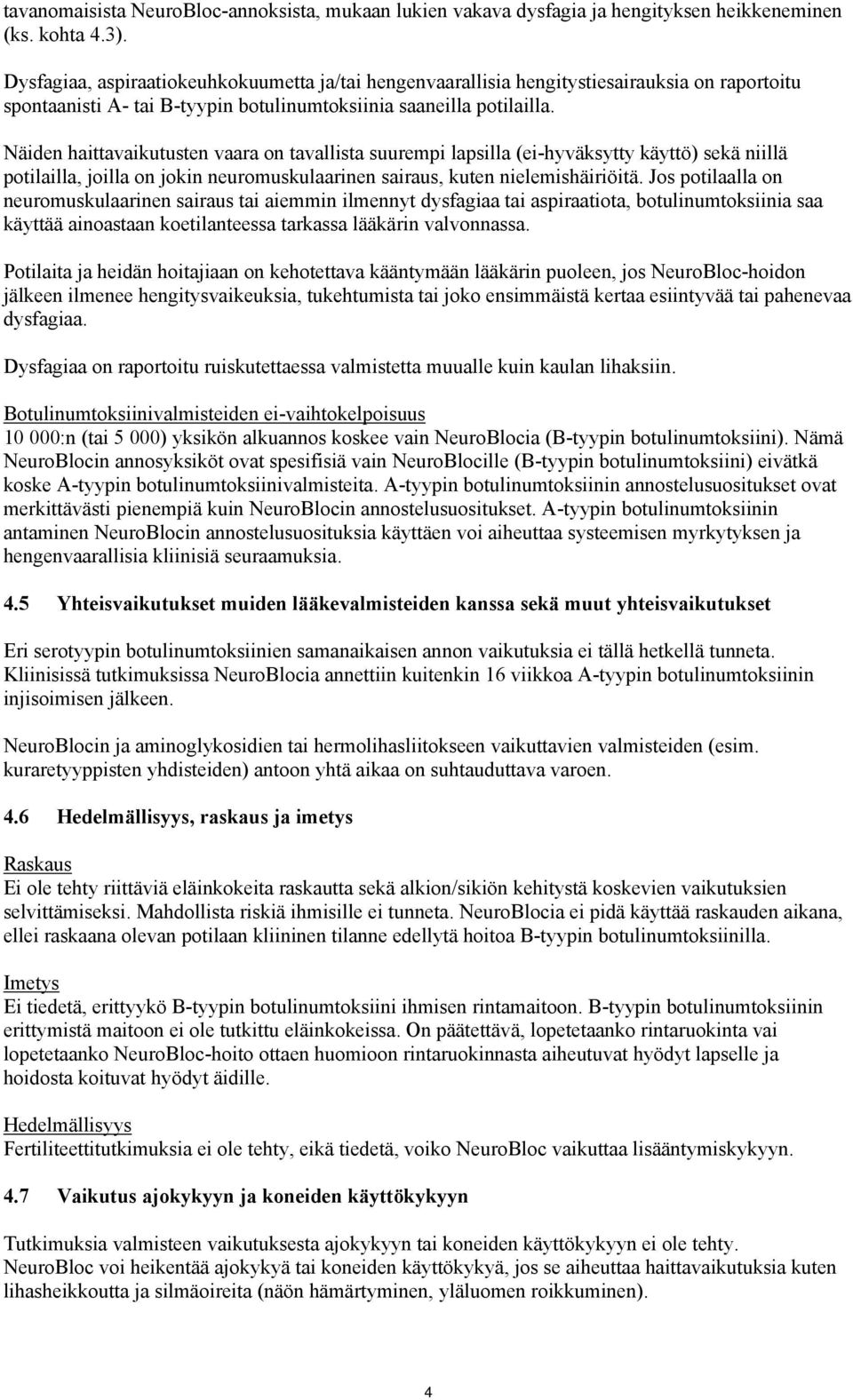 tavanomaisista NeuroBloc-annoksista, mukaan lukien vakava dysfagia ja hengityksen heikkeneminen (ks. kohta 4.3).

Dysfagiaa, aspiraatiokeuhkokuumetta ja/tai hengenvaarallisia hengitystiesairauksia on raportoitu spontaanisti A- tai B-tyypin botulinumtoksiinia saaneilla potilailla.

Näiden haittavaikutusten vaara on tavallista suurempi lapsilla (ei-hyväksytty käyttö) sekä niillä potilailla, joilla on jokin neuromuskulaarinen sairaus, kuten nielemishäiriöitä. Jos potilaalla on neuromuskulaarinen sairaus tai aiemmin ilmennyt dysfagiaa tai aspiraatiota, botulinumtoksiinia saa käyttää ainoastaan koetilanteessa tarkassa lääkärin valvonnassa.

Potilaita ja heidän hoitajiaan on kehotettava kääntymään lääkärin puoleen, jos NeuroBloc-hoidon jälkeen ilmenee hengitysvaikeuksia, tukehtumista tai joko ensimmäistä kertaa esiintyvää tai pahenevaa dysfagiaa.

Dysfagiaa on raportoitu ruiskutettaessa valmistetta muualle kuin kaulan lihaksiin.

Botulinumtoksiinivalmisteiden ei-vaihtokelpoisuus
10 000:n (tai 5 000) yksikön alkuannos koskee vain NeuroBlocia (B-tyypin botulinumtoksiini). Nämä NeuroBlocin annosyksiköt ovat spesifisiä vain NeuroBlocille (B-tyypin botulinumtoksiini) eivätkä koske A-tyypin botulinumtoksiinivalmisteita. A-tyypin botulinumtoksiinin annostelusuositukset ovat merkittävästi pienempiä kuin NeuroBlocin annostelusuositukset. A-tyypin botulinumtoksiinin antaminen NeuroBlocin annostelusuosituksia käyttäen voi aiheuttaa systeemisen myrkytyksen ja hengenvaarallisia kliinisiä seuraamuksia.

4.5 Yhteisvaikutukset muiden lääkevalmisteiden kanssa sekä muut yhteisvaikutukset

Eri serotyypin botulinumtoksiinien samanaikaisen annon vaikutuksia ei tällä hetkellä tunneta. Kliinisissä tutkimuksissa NeuroBlocia annettiin kuitenkin 16 viikkoa A-tyypin botulinumtoksiinin injisoimisen jälkeen.

NeuroBlocin ja aminoglykosidien tai hermolihasliitokseen vaikuttavien valmisteiden (esim. kuraretyyppisten yhdisteiden) antoon yhtä aikaa on suhtauduttava varoen.

4.6 Hedelmällisyys, raskaus ja imetys

Raskaus
Ei ole tehty riittäviä eläinkokeita raskautta sekä alkion/sikiön kehitystä koskevien vaikutuksien selvittämiseksi. Mahdollista riskiä ihmisille ei tunneta. NeuroBlocia ei pidä käyttää raskauden aikana, ellei raskaana olevan potilaan kliininen tilanne edellytä hoitoa B-tyypin botulinumtoksiinilla.

Imetys
Ei tiedetä, erittyykö B-tyypin botulinumtoksiini ihmisen rintamaitoon. B-tyypin botulinumtoksiinin erittymistä maitoon ei ole tutkittu eläinkokeissa. On päätettävä, lopetetaanko rintaruokinta vai lopetetaanko NeuroBloc-hoito ottaen huomioon rintaruokinnasta aiheutuvat hyödyt lapselle ja hoidosta koituvat hyödyt äidille.

Hedelmällisyys
Fertiliteettitutkimuksia ei ole tehty, eikä tiedetä, voiko NeuroBloc vaikuttaa lisääntymiskykyyn.

4.7 Vaikutus ajokykyyn ja koneiden käyttökykyyn

Tutkimuksia valmisteen vaikutuksesta ajokykyyn tai koneiden käyttökykyyn ei ole tehty. NeuroBloc voi heikentää ajokykyä tai koneiden käyttökykyä, jos se aiheuttaa haittavaikutuksia kuten lihasheikkoutta ja silmäoireita (näön hämärtyminen, yläluomen roikkuminen).

4